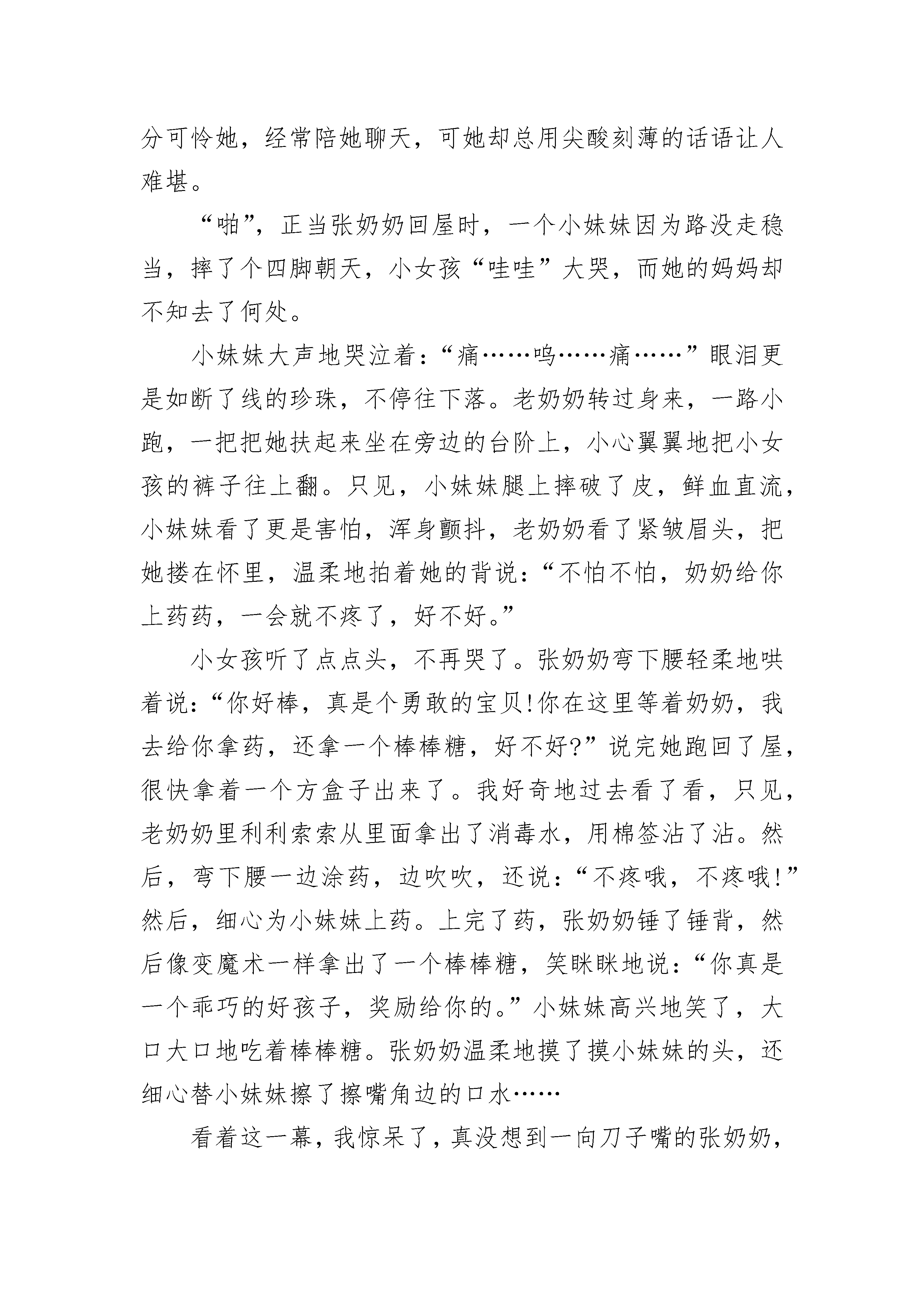 分可怜她，经常陪她聊天，可她却总用尖酸刻薄的话语让人难堪。

“啪”，正当张奶奶回屋时，一个小妹妹因为路没走稳当，摔了个四脚朝天，小女孩“哇哇”大哭，而她的妈妈却不知去了何处。

小妹妹大声地哭泣着：“痛……呜……痛……”眼泪更是如断了线的珍珠，不停往下落。老奶奶转过身来，一路小跑，一把把她扶起来坐在旁边的台阶上，小心翼翼地把小女孩的裤子往上翻。只见，小妹妹腿上摔破了皮，鲜血直流，小妹妹看了更是害怕，浑身颤抖，老奶奶看了紧皱眉头，把她搂在怀里，温柔地拍着她的背说：“不怕不怕，奶奶给你上药药，一会就不疼了，好不好。”

小女孩听了点点头，不再哭了。张奶奶弯下腰轻柔地哄着说：“你好棒，真是个勇敢的宝贝!你在这里等着奶奶，我去给你拿药，还拿一个棒棒糖，好不好?”说完她跑回了屋，很快拿着一个方盒子出来了。我好奇地过去看了看，只见，老奶奶里利利索索从里面拿出了消毒水，用棉签沾了沾。然后，弯下腰一边涂药，边吹吹，还说：“不疼哦，不疼哦!”然后，细心为小妹妹上药。上完了药，张奶奶锤了锤背，然后像变魔术一样拿出了一个棒棒糖，笑眯眯地说：“你真是一个乖巧的好孩子，奖励给你的。”小妹妹高兴地笑了，大口大口地吃着棒棒糖。张奶奶温柔地摸了摸小妹妹的头，还细心替小妹妹擦了擦嘴角边的口水……

看着这一幕，我惊呆了，真没想到一向刀子嘴的张奶奶，